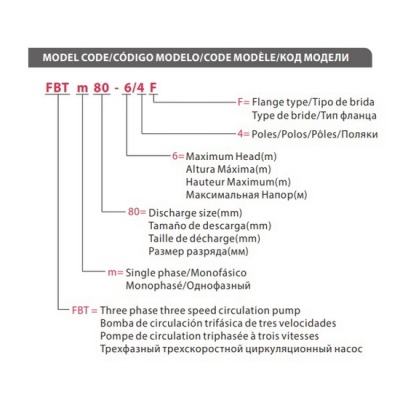 MODEL CODE/CÓDIGO MODELO/CODE MODÈLE/КОД МОДЕЛИ

FBT m 80 - 6/4 F

F= Flange type/Tipo de brida
Type de bride/Тип фланца

4= Poles/Polos/Pôles/Поляки

6= Maximum Head(m)
Altura Máxima(m)
Hauteur Maximum(m)
Максимальная Напор(м)

80= Discharge size(mm)
Tamaño de descarga(mm)
Taille de décharge(mm)
Размер разряда(мм)

m= Single phase/Monofásico
Monophasé/Однофазный

FBT = Three phase three speed circulation pump
Bomba de circulación trifásica de tres velocidades
Pompe de circulation triphasée à trois vitesses
Трехфазный трехскоростной циркуляционный насос